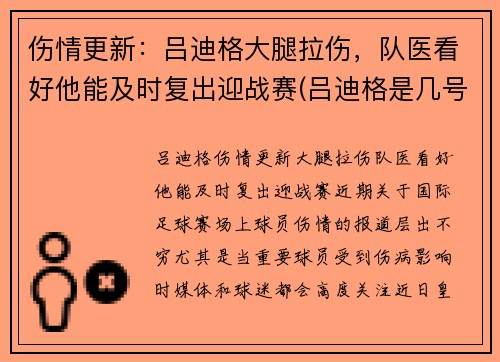 伤情更新：吕迪格大腿拉伤，队医看好他能及时复出迎战赛(吕迪格是几号

吕迪格伤情更新大腿拉伤队医看好他能及时复出迎战赛近期关于国际足球赛场上球员伤情的报道层出不穷尤其是当重要球员受到伤病影响时媒体和球迷都会高度关注近日皇